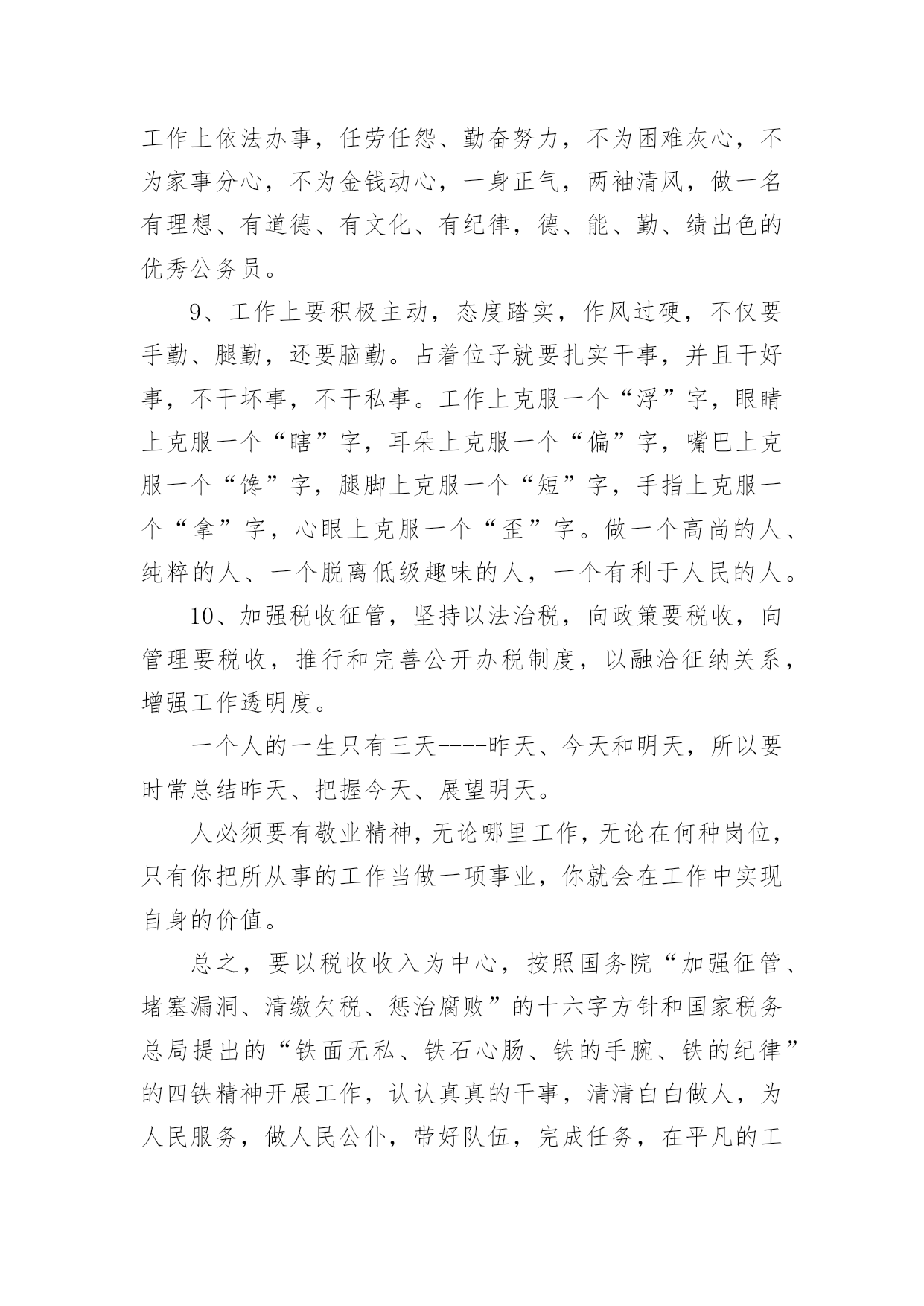 工作上依法办事，任劳任怨、勤奋努力，不为困难灰心，不为家事分心，不为金钱动心，一身正气，两袖清风，做一名有理想、有道德、有文化、有纪律，德、能、勤、绩出色的优秀公务员。

9、工作上要积极主动，态度踏实，作风过硬，不仅要手勤、腿勤，还要脑勤。占着位子就要扎实干事，并且干好事，不干坏事，不干私事。工作上克服一个“浮”字，眼睛上克服一个“瞎”字，耳朵上克服一个“偏”字，嘴巴上克服一个“馋”字，腿脚上克服一个“短”字，手指上克服一个“拿”字，心眼上克服一个“歪”字。做一个高尚的人、纯粹的人、一个脱离低级趣味的人，一个有利于人民的人。

10、加强税收征管，坚持以法治税，向政策要税收，向管理要税收，推行和完善公开办税制度，以融洽征纳关系，增强工作透明度。

一个人的一生只有三天----昨天、今天和明天，所以要时常总结昨天、把握今天、展望明天。

人必须要有敬业精神，无论哪里工作，无论在何种岗位，只有你把所从事的工作当做一项事业，你就会在工作中实现自身的价值。

总之，要以税收收入为中心，按照国务院“加强征管、堵塞漏洞、清缴欠税、惩治腐败”的十六字方针和国家税务总局提出的“铁面无私、铁石心肠、铁的手腕、铁的纪律”的四铁精神开展工作，认认真真的干事，清清白白做人，为人民服务，做人民公仆，带好队伍，完成任务，在平凡的工